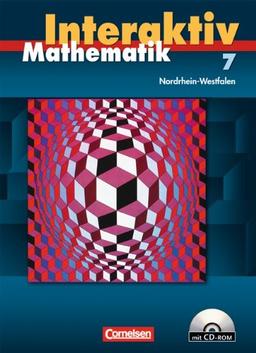 Interaktiv
Mathematik
7
Nordrhein-Westfalen

Cornelsen

mit CD-ROM